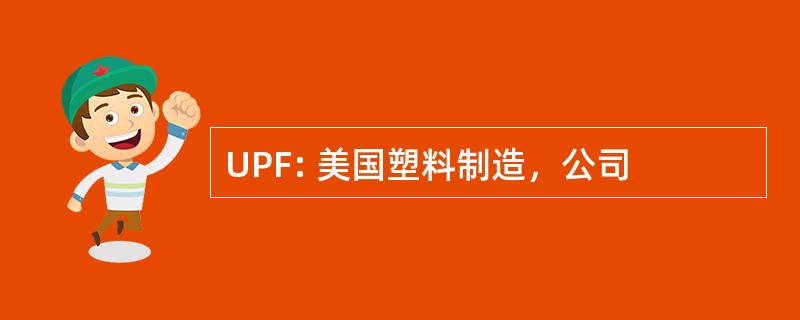 UPF: 美国塑料制造，公司